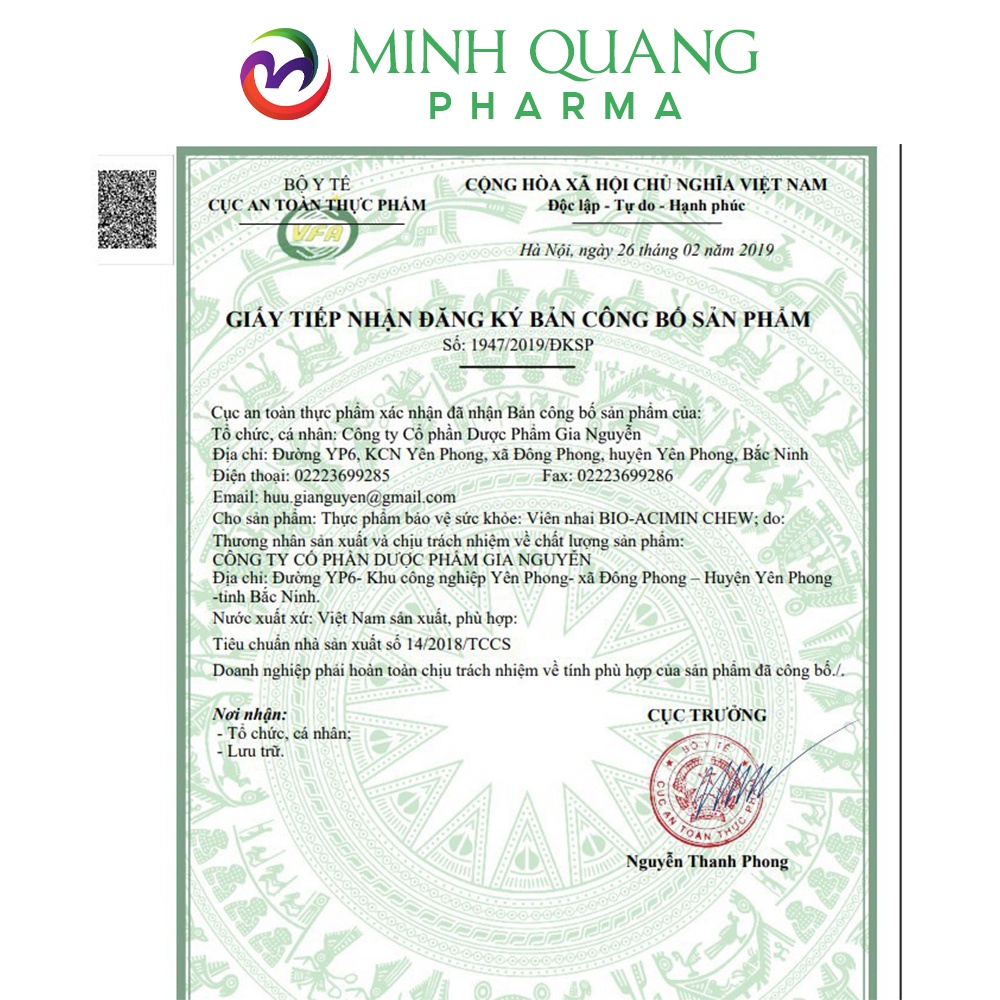 MINH QUANG
PHARMA

BỘ Y TẾ
CỤC AN TOÀN THỰC PHẨM

VFA

CỘNG HÒA XÃ HỘI CHỦ NGHĨA VIỆT NAM
Độc lập - Tự do - Hạnh phúc

Hà Nội, ngày 26 tháng 02 năm 2019

GIẤY TIẾP NHẬN ĐĂNG KÝ BẢN CÔNG BỐ SẢN PHẨM
Số: 1947/2019/ĐKSP

Cục an toàn thực phẩm xác nhận đã nhận Bản công bố sản phẩm của:
Tổ chức, cá nhân: Công ty Cổ phần Dược Phẩm Gia Nguyễn
Địa chỉ: Đường YP6, KCN Yên Phong, xã Đông Phong, huyện Yên Phong, Bắc Ninh
Điện thoại: 02223699285 Fax: 02223699286
Email: huu.gianguyen@gmail.com
Cho sản phẩm: Thực phẩm bảo vệ sức khỏe: Viên nhai BIO-ACIMIN CHEW; do:
Thương nhân sản xuất và chịu trách nhiệm về chất lượng sản phẩm:
CÔNG TY CỔ PHẦN DƯỢC PHẨM GIA NGUYỄN
Địa chỉ: Đường YP6- Khu công nghiệp Yên Phong- xã Đông Phong – Huyện Yên Phong -tỉnh Bắc Ninh.
Nước xuất xứ: Việt Nam sản xuất, phù hợp:
Tiêu chuẩn nhà sản xuất số 14/2018/TCCS
Doanh nghiệp phải hoàn toàn chịu trách nhiệm về tính phù hợp của sản phẩm đã công bố./.

Nơi nhận:
- Tổ chức, cá nhân;
- Lưu trữ.

CỤC TRƯỞNG

BỘ Y TẾ
CỤC AN TOÀN THỰC PHẨM

Nguyễn Thanh Phong